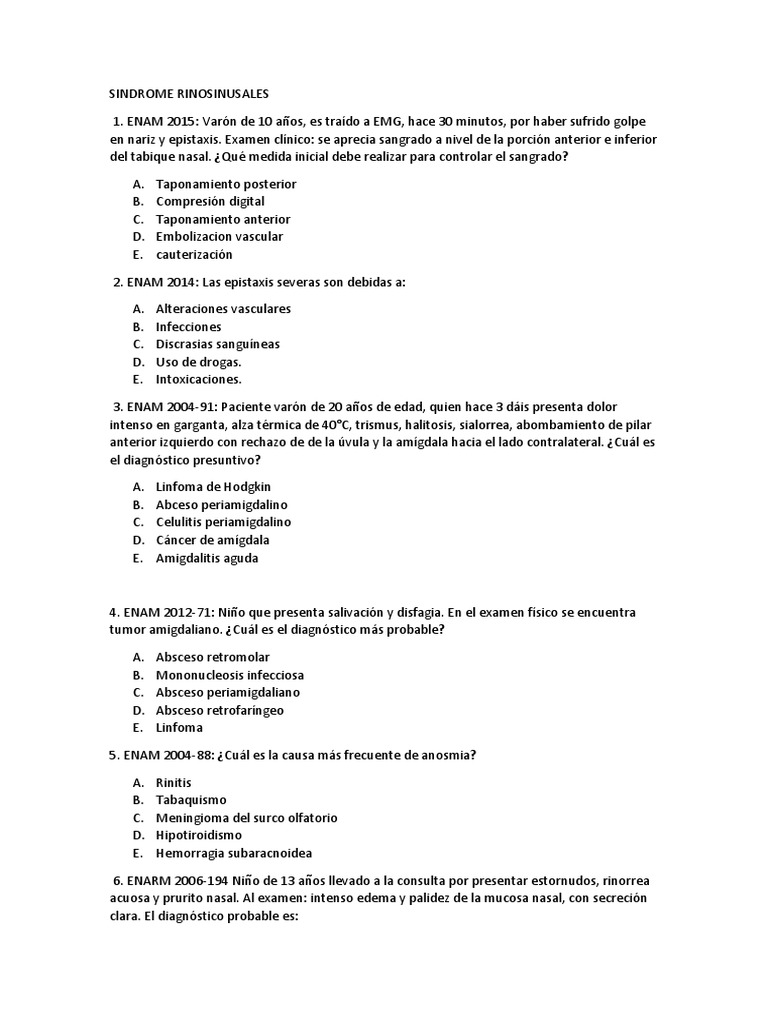 SINDROME RINOSINUSALES

1. ENAM 2015: Varón de 10 años, es traído a EMG, hace 30 minutos, por haber sufrido golpe en nariz y epistaxis. Examen clínico: se aprecia sangrado a nivel de la porción anterior e inferior del tabique nasal. ¿Qué medida inicial debe realizar para controlar el sangrado?

A. Taponamiento posterior
B. Compresión digital
C. Taponamiento anterior
D. Embolizacion vascular
E. cauterización

2. ENAM 2014: Las epistaxis severas son debidas a:

A. Alteraciones vasculares
B. Infecciones
C. Discrasias sanguíneas
D. Uso de drogas.
E. Intoxicaciones.

3. ENAM 2004-91: Paciente varón de 20 años de edad, quien hace 3 dáis presenta dolor intenso en garganta, alza térmica de 40°C, trismus, halitosis, sialorrea, abombamiento de pilar anterior izquierdo con rechazo de de la úvula y la amígdala hacia el lado contralateral. ¿Cuál es el diagnóstico presuntivo?

A. Linfoma de Hodgkin
B. Abceso periamigdalino
C. Celulitis periamigdalino
D. Cáncer de amígdala
E. Amigdalitis aguda

4. ENAM 2012-71: Niño que presenta salivación y disfagia. En el examen físico se encuentra tumor amigdaliano. ¿Cuál es el diagnóstico más probable?

A. Absceso retromolar
B. Mononucleosis infecciosa
C. Absceso periamigdaliano
D. Absceso retrofaríngeo
E. Linfoma

5. ENAM 2004-88: ¿Cuál es la causa más frecuente de anosmia?

A. Rinitis
B. Tabaquismo
C. Meningioma del surco olfatorio
D. Hipotiroidismo
E. Hemorragia subaracnoidea

6. ENARM 2006-194 Niño de 13 años llevado a la consulta por presentar estornudos, rinorrea acuosa y prurito nasal. Al examen: intenso edema y palidez de la mucosa nasal, con secreción clara. El diagnóstico probable es: